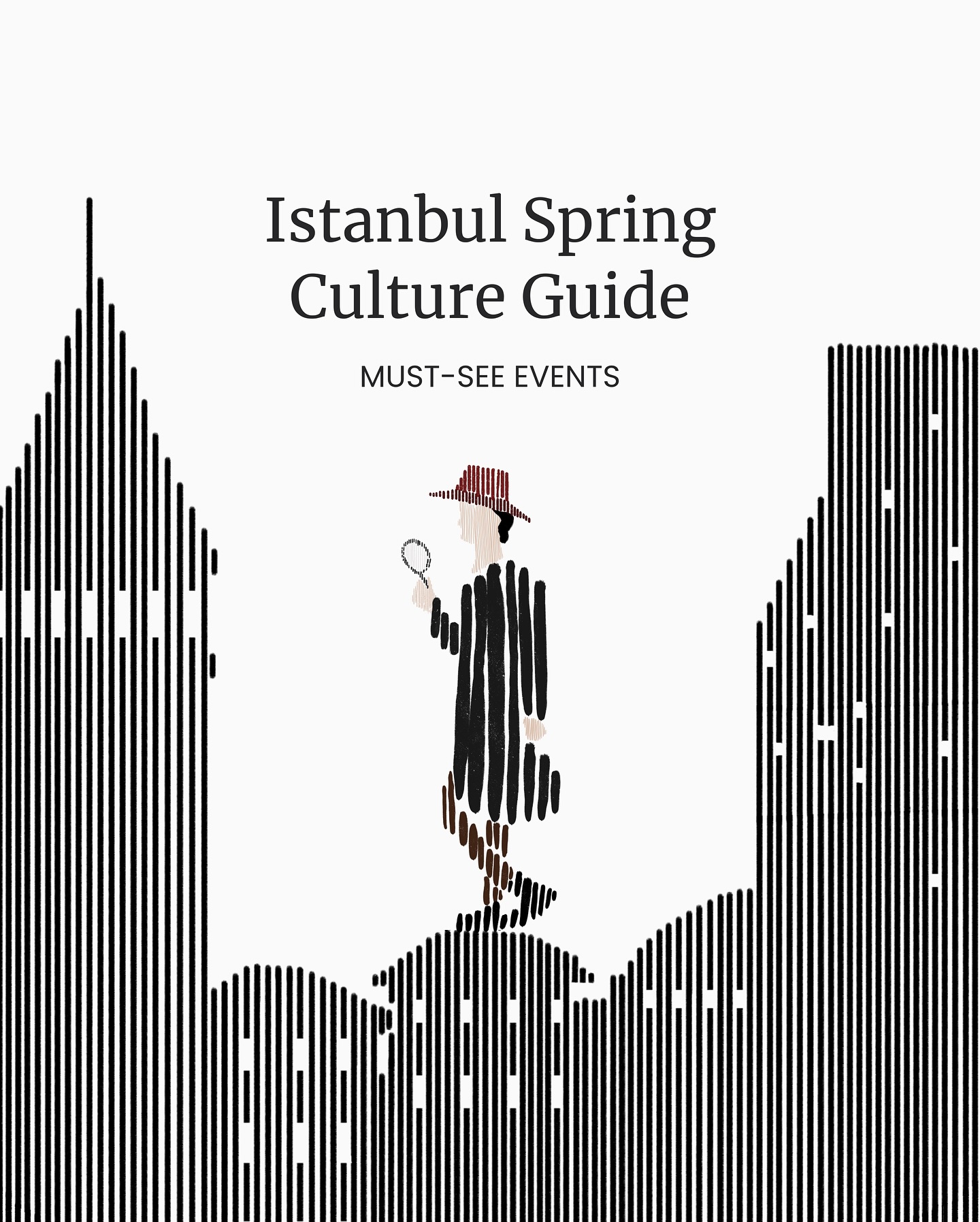 Istanbul Spring Culture Guide

MUST-SEE EVENTS